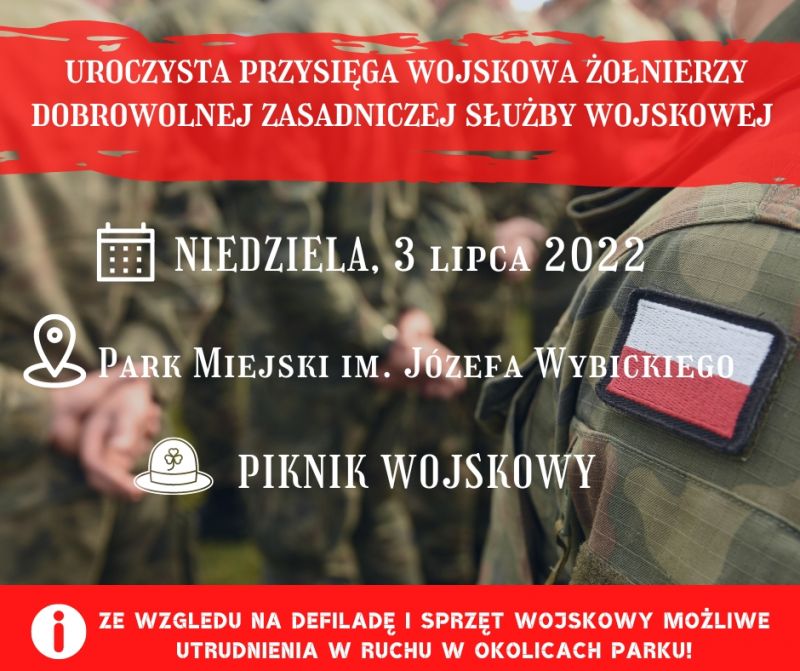 UROCZYSTA PRZYSIĘGA WOJSKOWA ŻOŁNIERZY DOBROWOLNEJ ZASADNICZEJ SŁUŻBY WOJSKOWEJ

NIEDZIELA, 3 LIPCA 2022

PARK MIEJSKI IM. JÓZEFA WYBICKIEGO

PIKNIK WOJSKOWY

ZE WZGLEDU NA DEFILADĘ I SPRZĘT WOJSKOWY MOŻLIWE UTRUDNIENIA W RUCHU W OKOLICACH PARKU!